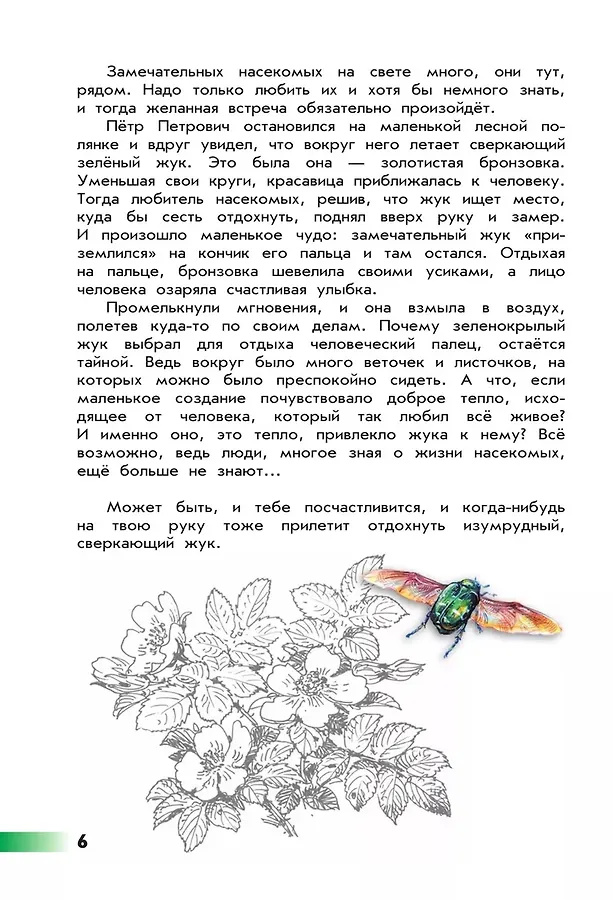 Замечательных насекомых на свете много, они тут, рядом. Надо только любить их и хотя бы немного знать, и тогда желанная встреча обязательно произойдёт.

Пётр Петрович остановился на маленькой лесной полянке и вдруг увидел, что вокруг него летает сверкающий зелёный жук. Это была она — золотистая бронзовка. Уменьшая свои круги, красавица приближалась к человеку. Тогда любитель насекомых, решив, что жук ищет место, куда бы сесть отдохнуть, поднял вверх руку и замер. И произошло маленькое чудо: замечательный жук «приземлился» на кончик его пальца и там остался. Отдыхая на пальце, бронзовка шевелила своими усиками, а лицо человека озаряла счастливая улыбка.

Промелькнули мгновения, и она взмыла в воздух, полетев куда-то по своим делам. Почему зеленокрылый жук выбрал для отдыха человеческий палец, остаётся тайной. Ведь вокруг было много веточек и листочков, на которых можно было преспокойно сидеть. А что, если маленькое создание почувствовало доброе тепло, исходящее от человека, который так любил всё живое? И именно оно, это тепло, привлекло жука к нему? Всё возможно, ведь люди, многое зная о жизни насекомых, ещё больше не знают...

Может быть, и тебе посчастливится, и когда-нибудь на твою руку тоже прилетит отдохнуть изумрудный, сверкающий жук.

6